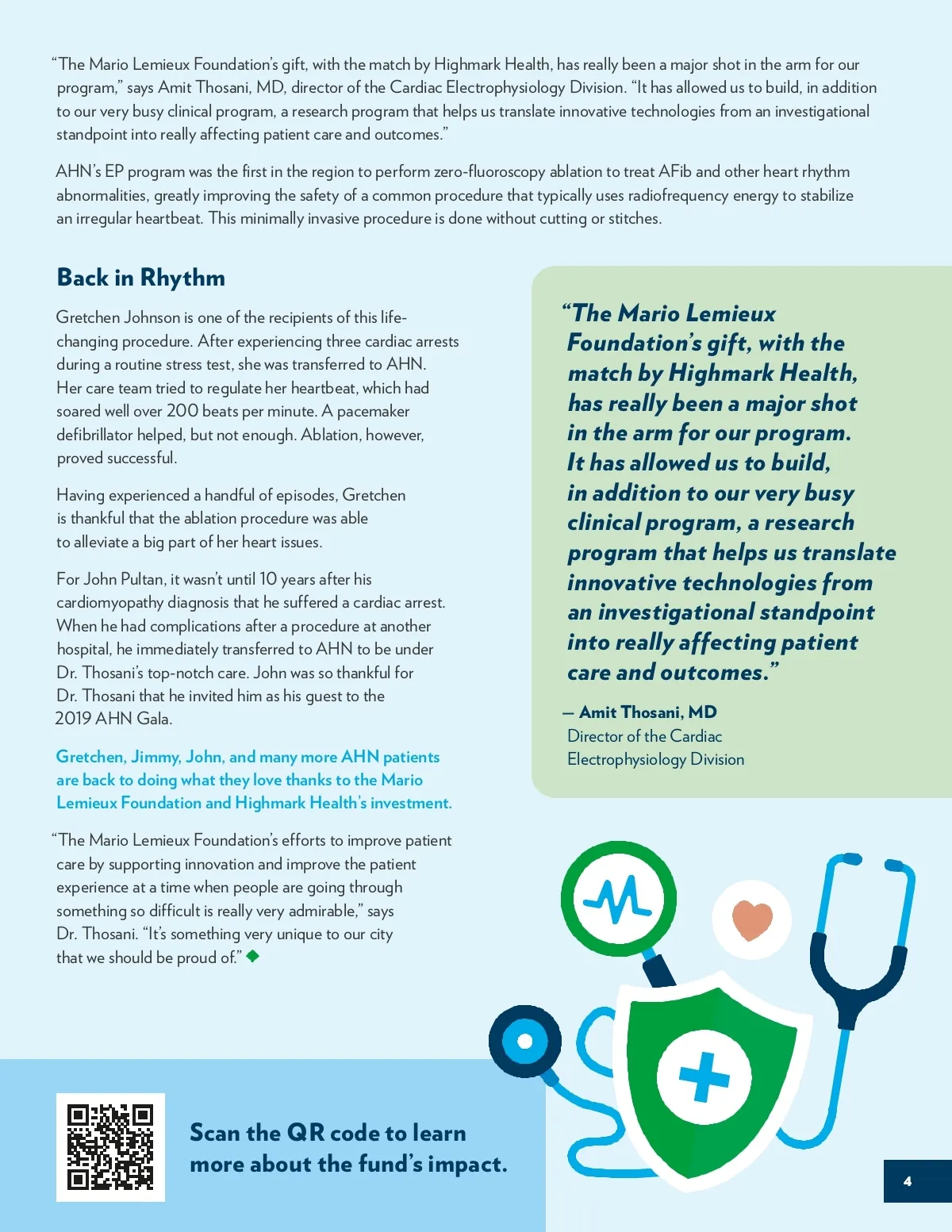 "The Mario Lemieux Foundation's gift, with the match by Highmark Health, has really been a major shot in the arm for our program," says Amit Thosani, MD, director of the Cardiac Electrophysiology Division. "It has allowed us to build, in addition to our very busy clinical program, a research program that helps us translate innovative technologies from an investigational standpoint into really affecting patient care and outcomes."

AHN's EP program was the first in the region to perform zero-fluoroscopy ablation to treat AFib and other heart rhythm abnormalities, greatly improving the safety of a common procedure that typically uses radiofrequency energy to stabilize an irregular heartbeat. This minimally invasive procedure is done without cutting or stitches.

Back in Rhythm

Gretchen Johnson is one of the recipients of this life-changing procedure. After experiencing three cardiac arrests during a routine stress test, she was transferred to AHN. Her care team tried to regulate her heartbeat, which had soared well over 200 beats per minute. A pacemaker defibrillator helped, but not enough. Ablation, however, proved successful.

Having experienced a handful of episodes, Gretchen is thankful that the ablation procedure was able to alleviate a big part of her heart issues.

For John Pultan, it wasn't until 10 years after his cardiomyopathy diagnosis that he suffered a cardiac arrest. When he had complications after a procedure at another hospital, he immediately transferred to AHN to be under Dr. Thosani's top-notch care. John was so thankful for Dr. Thosani that he invited him as his guest to the 2019 AHN Gala.

Gretchen, Jimmy, John, and many more AHN patients are back to doing what they love thanks to the Mario Lemieux Foundation and Highmark Health's investment.

"The Mario Lemieux Foundation's efforts to improve patient care by supporting innovation and improve the patient experience at a time when people are going through something so difficult is really very admirable," says Dr. Thosani. "It's something very unique to our city that we should be proud of."

"The Mario Lemieux Foundation's gift, with the match by Highmark Health, has really been a major shot in the arm for our program. It has allowed us to build, in addition to our very busy clinical program, a research program that helps us translate innovative technologies from an investigational standpoint into really affecting patient care and outcomes."

— Amit Thosani, MD
Director of the Cardiac Electrophysiology Division

Scan the QR code to learn more about the fund's impact.

4